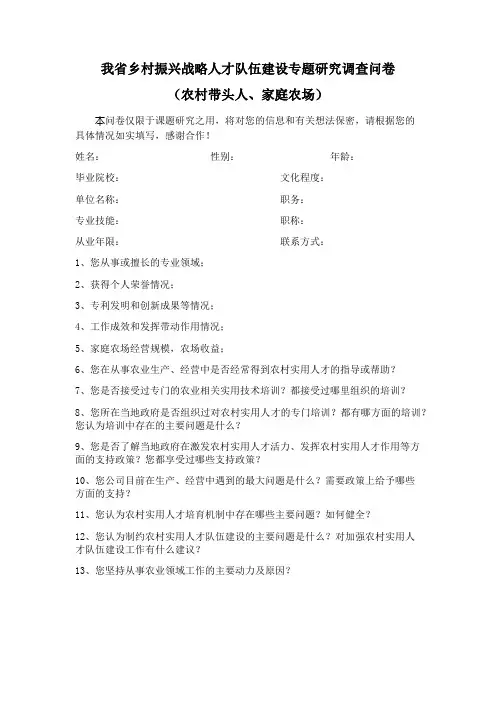 我省乡村振兴战略人才队伍建设专题研究调查问卷

（农村带头人、家庭农场）

本问卷仅限于课题研究之用，将对您的信息和有关想法保密，请根据您的具体情况如实填写，感谢合作！

姓名：　　性别：　　年龄：

毕业院校：　　文化程度：

单位名称：　　职务：

专业技能：　　职称：

从业年限：　　联系方式：

1、您从事或擅长的专业领域：

2、获得个人荣誉情况：

3、专利发明和创新成果等情况：

4、工作成效和发挥带动作用情况：

5、家庭农场经营规模，农场收益：

6、您在从事农业生产、经营中是否经常得到农村实用人才的指导或帮助？

7、您是否接受过专门的农业相关实用技术培训？都接受过哪里组织的培训？

8、您所在当地政府是否组织过对农村实用人才的专门培训？都有哪方面的培训？您认为培训中存在的主要问题是什么？

9、您是否了解当地政府在激发农村实用人才活力、发挥农村实用人才作用等方面的支持政策？您都享受过哪些支持政策？

10、您公司目前在生产、经营中遇到的最大问题是什么？需要政策上给予哪些方面的支持？

11、您认为农村实用人才培育机制中存在哪些主要问题？如何健全？

12、您认为制约农村实用人才队伍建设的主要问题是什么？对加强农村实用人才队伍建设工作有什么建议？

13、您坚持从事农业领域工作的主要动力及原因？